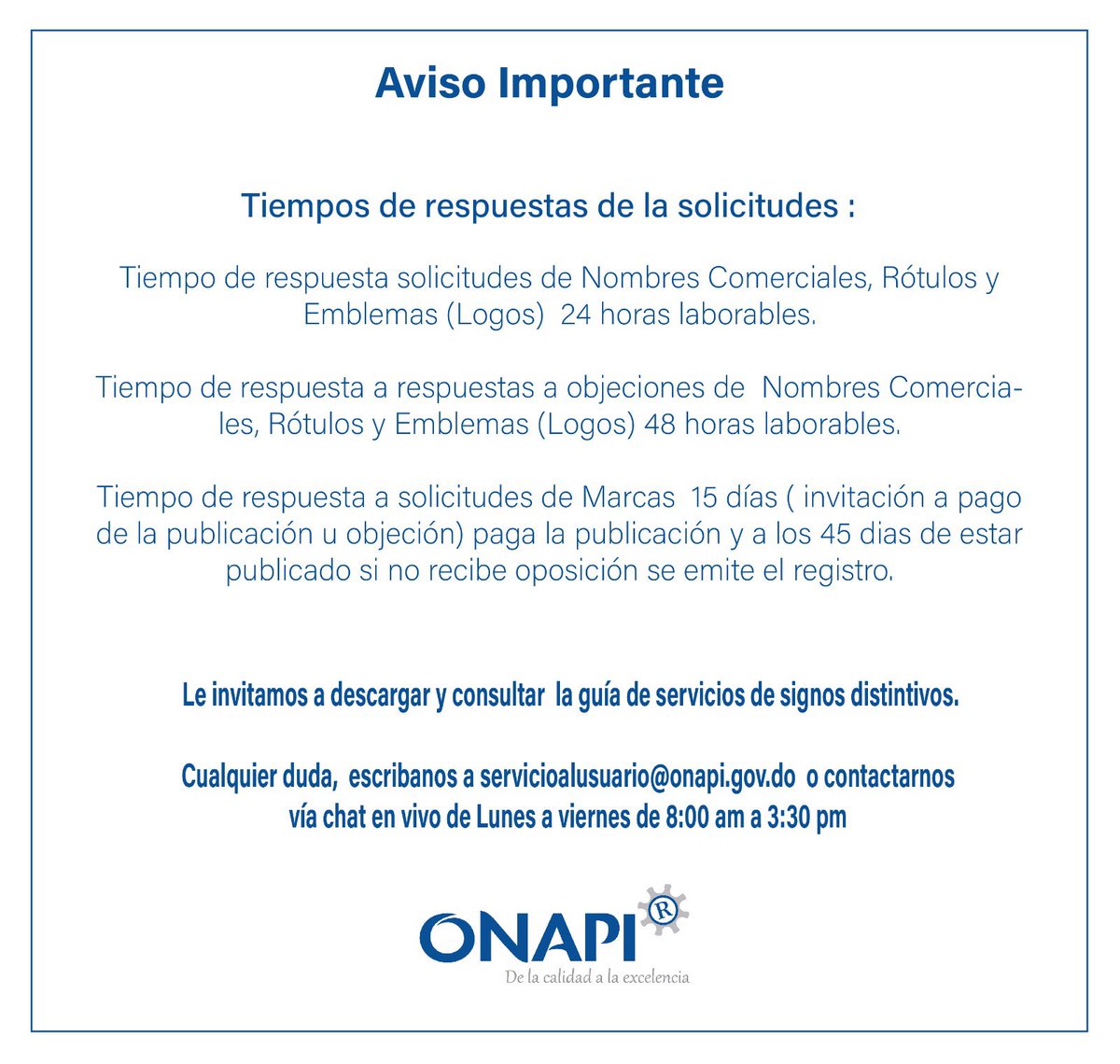 Aviso Importante

Tiempos de respuestas de la solicitudes :

Tiempo de respuesta solicitudes de Nombres Comerciales, Rótulos y Emblemas (Logos) 24 horas laborables.

Tiempo de respuesta a respuestas a objeciones de Nombres Comerciales, Rótulos y Emblemas (Logos) 48 horas laborables.

Tiempo de respuesta a solicitudes de Marcas 15 días ( invitación a pago de la publicación u objeción) paga la publicación y a los 45 dias de estar publicado si no recibe oposición se emite el registro.

Le invitamos a descargar y consultar la guía de servicios de signos distintivos.

Cualquier duda, escribanos a servicioalusuario@onapi.gov.do o contactarnos vía chat en vivo de Lunes a viernes de 8:00 am a 3:30 pm

ONAPI R
De la calidad a la excelencia